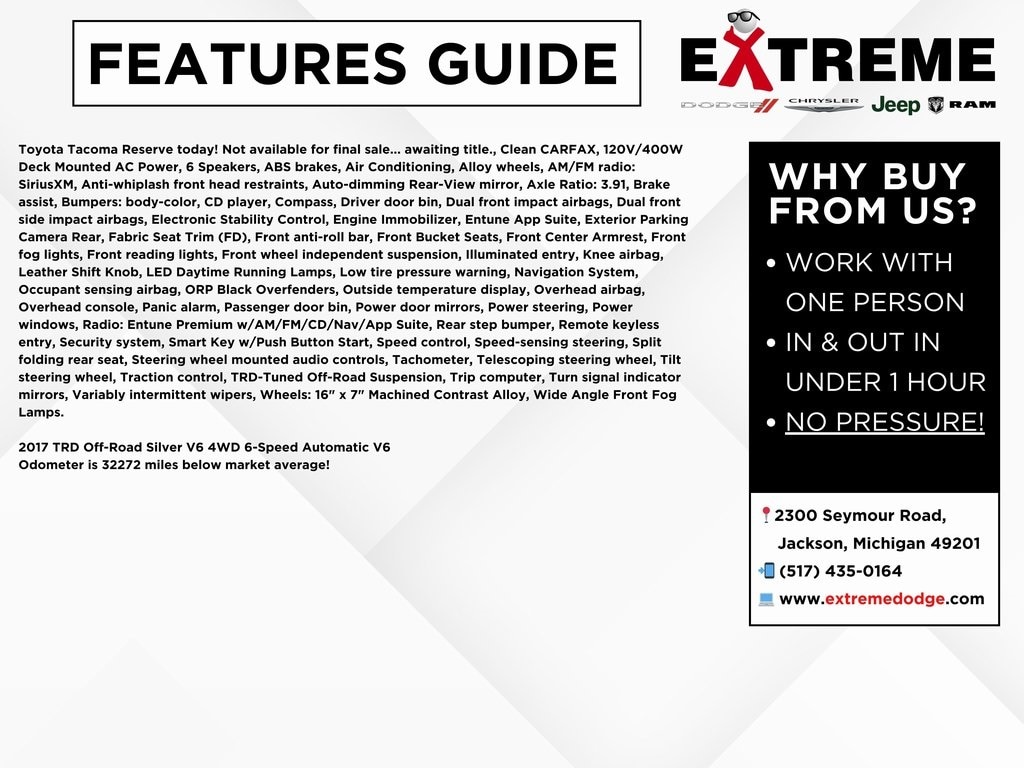 FEATURES GUIDE

EXTREME

DODGE CHRYSLER Jeep RAM

Toyota Tacoma Reserve today! Not available for final sale... awaiting title., Clean CARFAX, 120V/400W Deck Mounted AC Power, 6 Speakers, ABS brakes, Air Conditioning, Alloy wheels, AM/FM radio: SiriusXM, Anti-whiplash front head restraints, Auto-dimming Rear-View mirror, Axle Ratio: 3.91, Brake assist, Bumpers: body-color, CD player, Compass, Driver door bin, Dual front impact airbags, Dual front side impact airbags, Electronic Stability Control, Engine Immobilizer, Entune App Suite, Exterior Parking Camera Rear, Fabric Seat Trim (FD), Front anti-roll bar, Front Bucket Seats, Front Center Armrest, Front fog lights, Front reading lights, Front wheel independent suspension, Illuminated entry, Knee airbag, Leather Shift Knob, LED Daytime Running Lamps, Low tire pressure warning, Navigation System, Occupant sensing airbag, ORP Black Overfenders, Outside temperature display, Overhead airbag, Overhead console, Panic alarm, Passenger door bin, Power door mirrors, Power steering, Power windows, Radio: Entune Premium w/AM/FM/CD/Nav/App Suite, Rear step bumper, Remote keyless entry, Security system, Smart Key w/Push Button Start, Speed control, Speed-sensing steering, Split folding rear seat, Steering wheel mounted audio controls, Tachometer, Telescoping steering wheel, Tilt steering wheel, Traction control, TRD-Tuned Off-Road Suspension, Trip computer, Turn signal indicator mirrors, Variably intermittent wipers, Wheels: 16" x 7" Machined Contrast Alloy, Wide Angle Front Fog Lamps.

2017 TRD Off-Road Silver V6 4WD 6-Speed Automatic V6
Odometer is 32272 miles below market average!

WHY BUY FROM US?

• WORK WITH ONE PERSON
• IN & OUT IN UNDER 1 HOUR
• NO PRESSURE!

2300 Seymour Road,
Jackson, Michigan 49201
(517) 435-0164
www.extremedodge.com